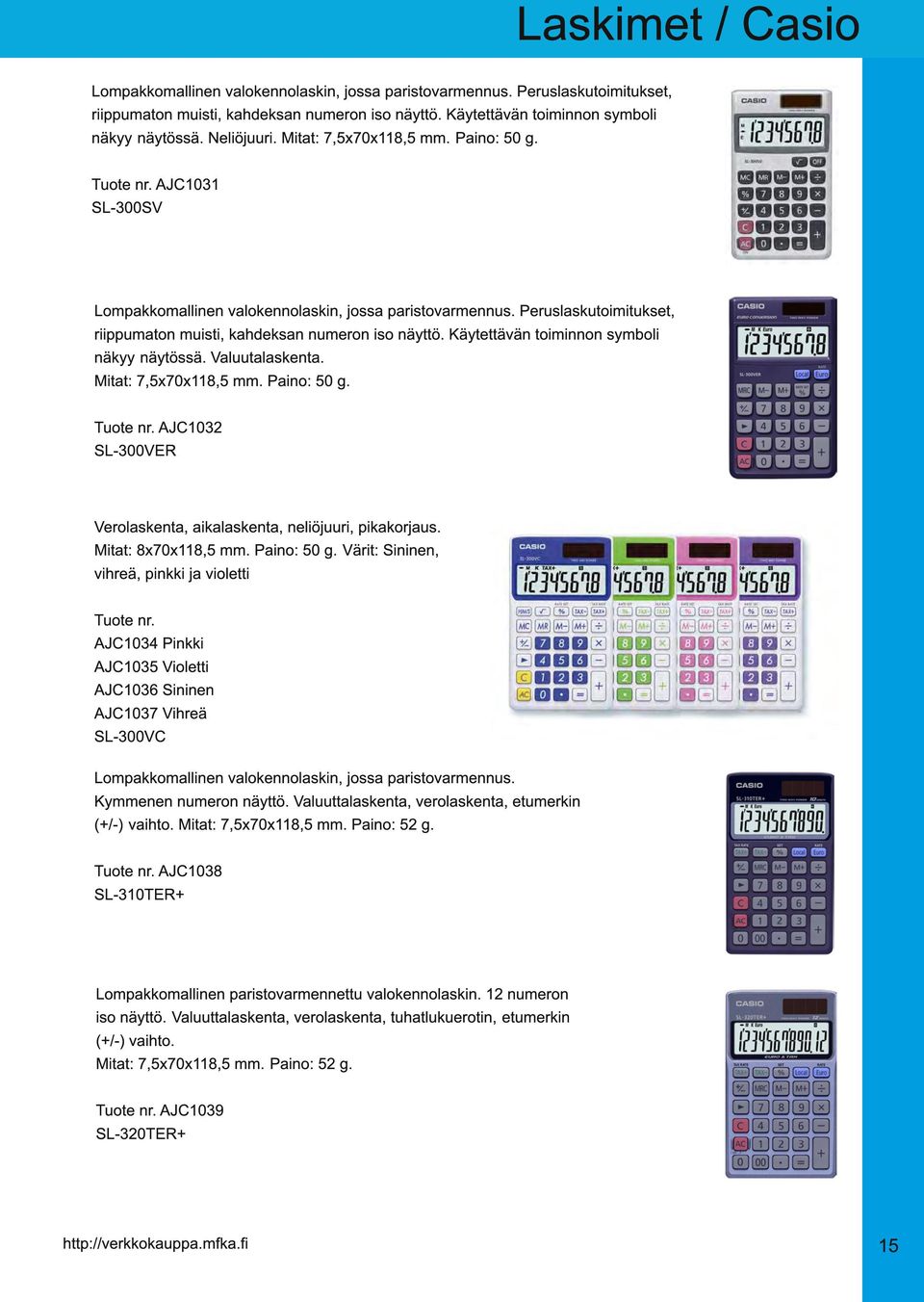 Laskimet / Casio

Lompakkomallinen valokennolaskin, jossa paristovarmennus. Peruslaskutoimitukset, riippumaton muisti, kahdeksan numeron iso näyttö. Käytettävän toiminnon symboli näkyy näytössä. Neliöjuuri. Mitat: 7,5x70x118,5 mm. Paino: 50 g.

Tuote nr. AJC1031
SL-300SV

Lompakkomallinen valokennolaskin, jossa paristovarmennus. Peruslaskutoimitukset, riippumaton muisti, kahdeksan numeron iso näyttö. Käytettävän toiminnon symboli näkyy näytössä. Valuutalaskenta.
Mitat: 7,5x70x118,5 mm. Paino: 50 g.

Tuote nr. AJC1032
SL-300VER

Verolaskenta, aikalaskenta, neliöjuuri, pikakorjaus.
Mitat: 8x70x118,5 mm. Paino: 50 g. Värit: Sininen, vihreä, pinkki ja violetti

Tuote nr.
AJC1034 Pinkki
AJC1035 Violetti
AJC1036 Sininen
AJC1037 Vihreä
SL-300VC

Lompakkomallinen valokennolaskin, jossa paristovarmennus. Kymmenen numeron näyttö. Valuuttalaskenta, verolaskenta, etumerkin (+/-) vaihto. Mitat: 7,5x70x118,5 mm. Paino: 52 g.

Tuote nr. AJC1038
SL-310TER+

Lompakkomallinen paristovarmennettu valokennolaskin. 12 numeron iso näyttö. Valuuttalaskenta, verolaskenta, tuhatlukuerotin, etumerkin (+/-) vaihto.
Mitat: 7,5x70x118,5 mm. Paino: 52 g.

Tuote nr. AJC1039
SL-320TER+

http://verkkokauppa.mfka.fi
15